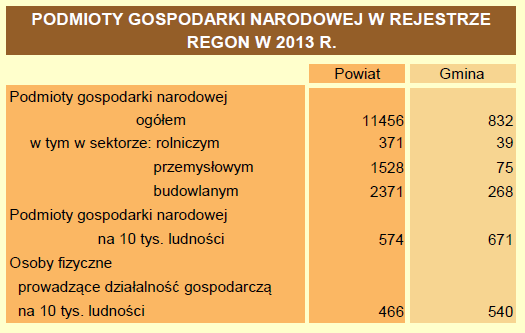 PODMIOTY GOSPODARKI NARODOWEJ W REJESTRZE REGON W 2013 R.

| | Powiat | Gmina |
|---|---|---|
| Podmioty gospodarki narodowej ogółem | 11456 | 832 |
| w tym w sektorze: rolniczym | 371 | 39 |
| przemysłowym | 1528 | 75 |
| budowlanym | 2371 | 268 |
| Podmioty gospodarki narodowej na 10 tys. ludności | 574 | 671 |
| Osoby fizyczne prowadzące działalność gospodarczą na 10 tys. ludności | 466 | 540 |